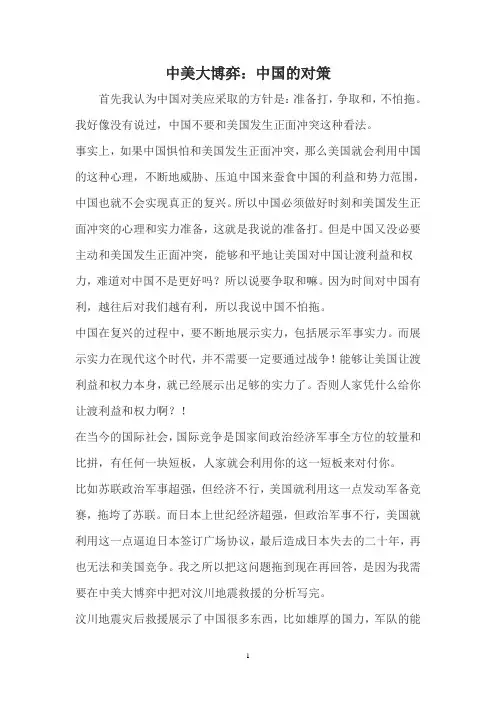 中美大博弈：中国的对策

首先我认为中国对美应采取的方针是：准备打，争取和，不怕拖。我好像没有说过，中国不要和美国发生正面冲突这种看法。

事实上，如果中国惧怕和美国发生正面冲突，那么美国就会利用中国的这种心理，不断地威胁、压迫中国来蚕食中国的利益和势力范围，中国也就不会实现真正的复兴。所以中国必须做好时刻和美国发生正面冲突的心理和实力准备，这就是我说的准备打。但是中国又没必要主动和美国发生正面冲突，能够和平地让美国对中国让渡利益和权力，难道对中国不是更好吗？所以说要争取和嘛。因为时间对中国有利，越往后对我们越有利，所以我说中国不怕拖。

中国在复兴的过程中，要不断地展示实力，包括展示军事实力。而展示实力在现代这个时代，并不需要一定要通过战争！能够让美国让渡利益和权力本身，就已经展示出足够的实力了。否则人家凭什么给你让渡利益和权力啊？！

在当今的国际社会，国际竞争是国家间政治经济军事全方位的较量和比拼，有任何一块短板，人家就会利用你的这一短板来对付你。

比如苏联政治军事超强，但经济不行，美国就利用这一点发动军备竞赛，拖垮了苏联。而日本上世纪经济超强，但政治军事不行，美国就利用这一点逼迫日本签订广场协议，最后造成日本失去的二十年，再也无法和美国竞争。我之所以把这问题拖到现在再回答，是因为我需要在中美大博弈中把对汶川地震救援的分析写完。

汶川地震灾后救援展示了中国很多东西，比如雄厚的国力，军队的能

1